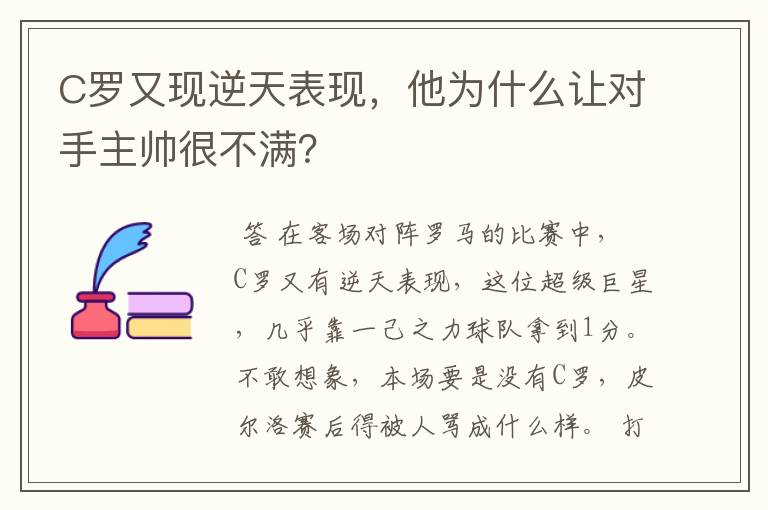 C罗又现逆天表现，他为什么让对手主帅很不满？

答 在客场对阵罗马的比赛中，C罗又有逆天表现，这位超级巨星，几乎靠一己之力球队拿到1分。不敢想象，本场要是没有C罗，皮尔洛赛后得被人骂成什么样。 打